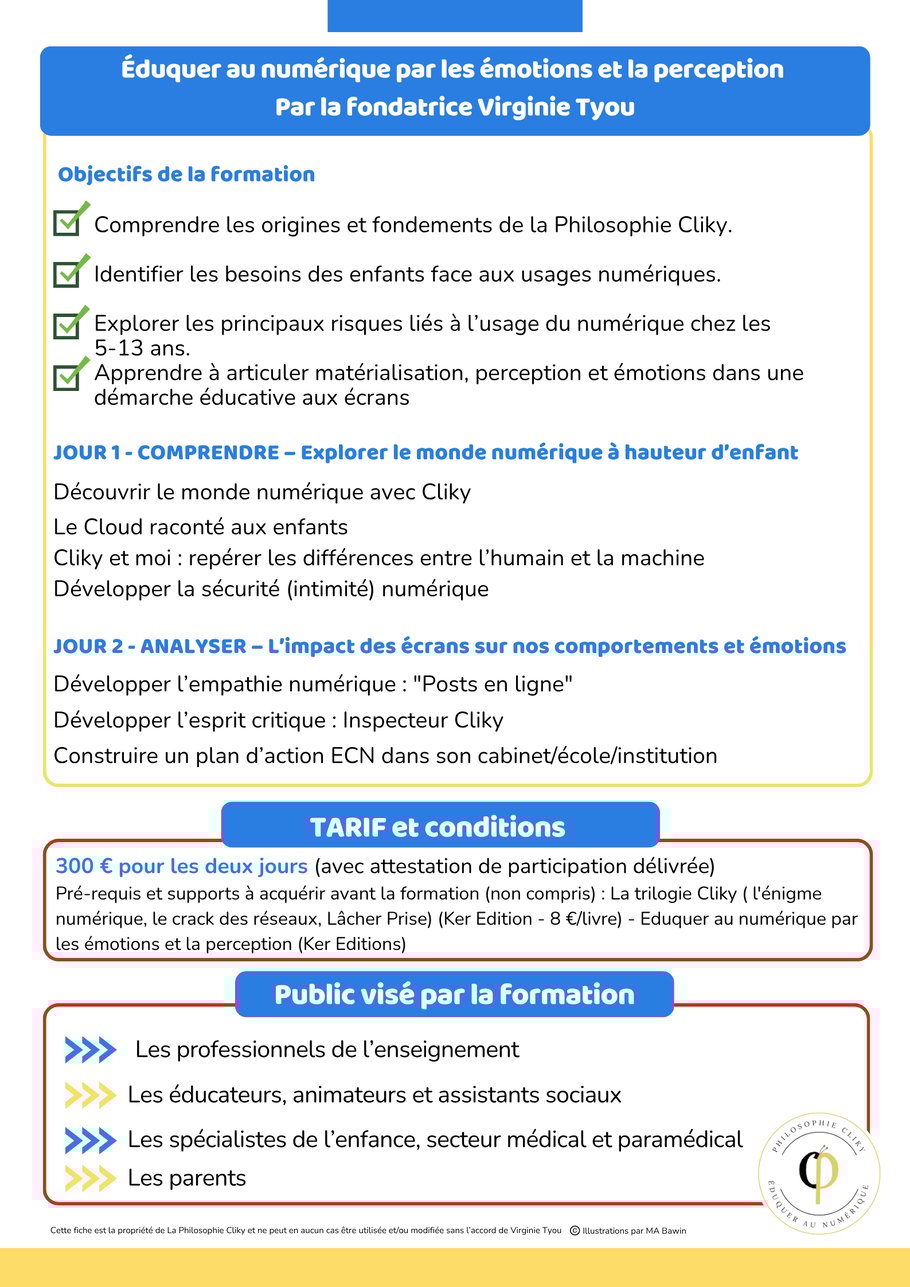 Éduquer au numérique par les émotions et la perception
Par la fondatrice Virginie Tyou

Objectifs de la formation

Comprendre les origines et fondements de la Philosophie Cliky.

Identifier les besoins des enfants face aux usages numériques.

Explorer les principaux risques liés à l'usage du numérique chez les 5-13 ans.

Apprendre à articuler matérialisation, perception et émotions dans une démarche éducative aux écrans

JOUR 1 - COMPRENDRE – Explorer le monde numérique à hauteur d'enfant

Découvrir le monde numérique avec Cliky
Le Cloud raconté aux enfants
Cliky et moi : repérer les différences entre l'humain et la machine
Développer la sécurité (intimité) numérique

JOUR 2 - ANALYSER – L'impact des écrans sur nos comportements et émotions

Développer l'empathie numérique : "Posts en ligne"
Développer l'esprit critique : Inspecteur Cliky
Construire un plan d'action ECN dans son cabinet/école/institution

TARIF et conditions

300 € pour les deux jours (avec attestation de participation délivrée)
Pré-requis et supports à acquérir avant la formation (non compris) : La trilogie Cliky ( l'énigme numérique, le crack des réseaux, Lâcher Prise) (Ker Edition - 8 €/livre) - Eduquer au numérique par les émotions et la perception (Ker Editions)

Public visé par la formation

Les professionnels de l'enseignement
Les éducateurs, animateurs et assistants sociaux
Les spécialistes de l'enfance, secteur médical et paramédical
Les parents

PHILOSOPHIE CLIKY
ÉDUQUER AU NUMÉRIQUE

Cette fiche est la propriété de La Philosophie Cliky et ne peut en aucun cas être utilisée et/ou modifiée sans l'accord de Virginie Tyou © Illustrations par MA Bawin